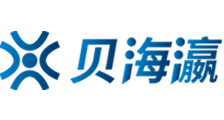 贝海瀛